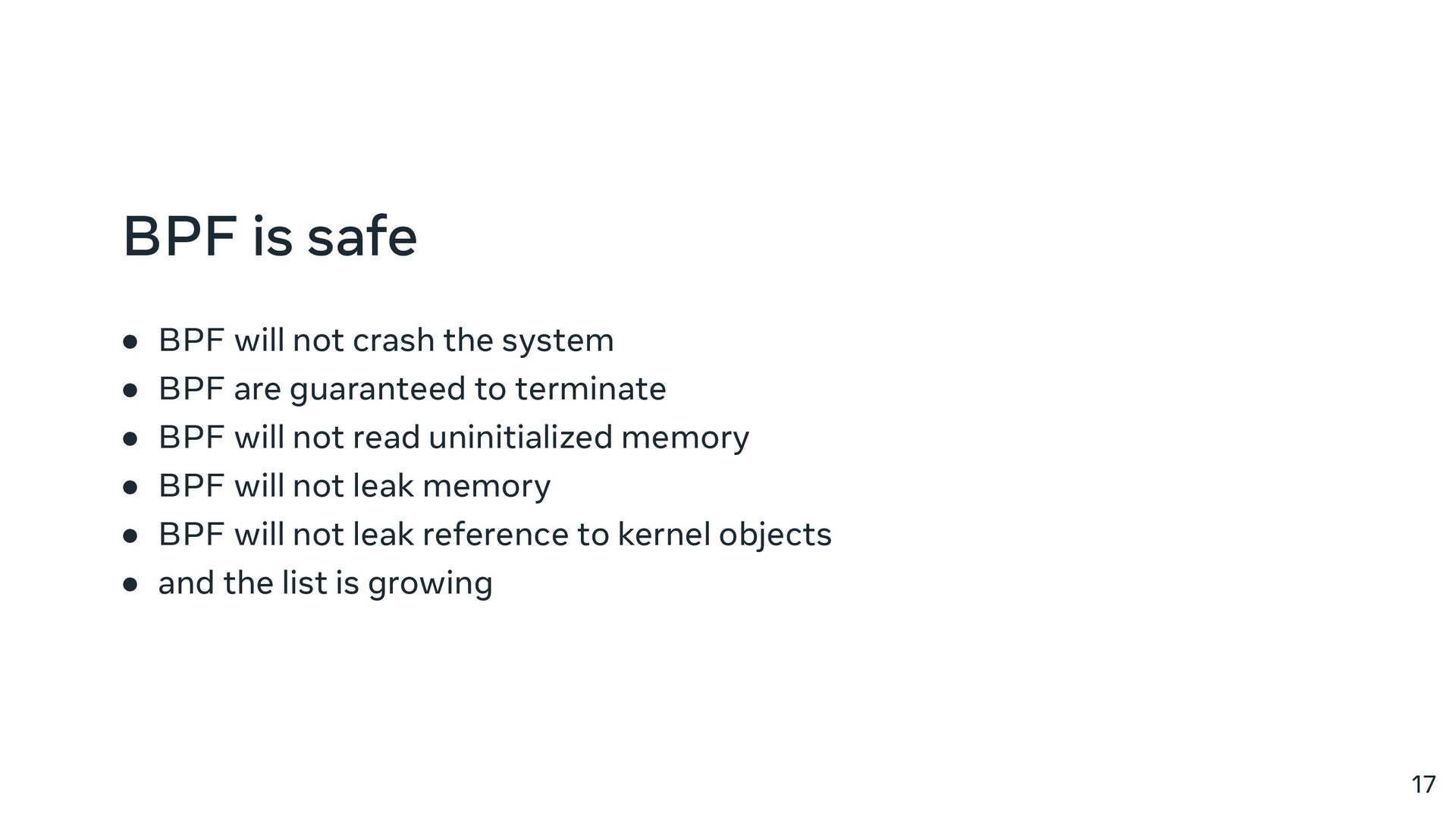 BPF is safe

• BPF will not crash the system
• BPF are guaranteed to terminate
• BPF will not read uninitialized memory
• BPF will not leak memory
• BPF will not leak reference to kernel objects
• and the list is growing

17